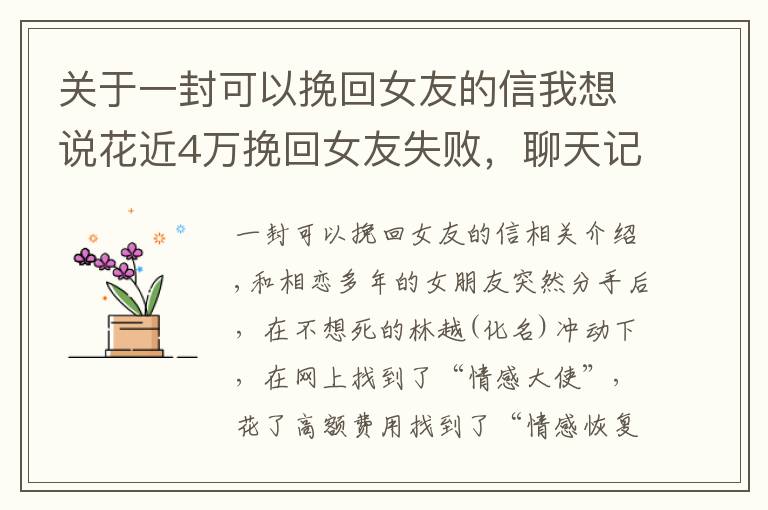 关于一封可以挽回女友的信我想说花近4万挽回女友失败，聊天记

一封可以挽回女友的信相关介绍，和相恋多年的女朋友突然分手后，在不想死的林越(化名)冲动下，在网上找到了“情感大使”，花了高额费用找到了“情感恢复